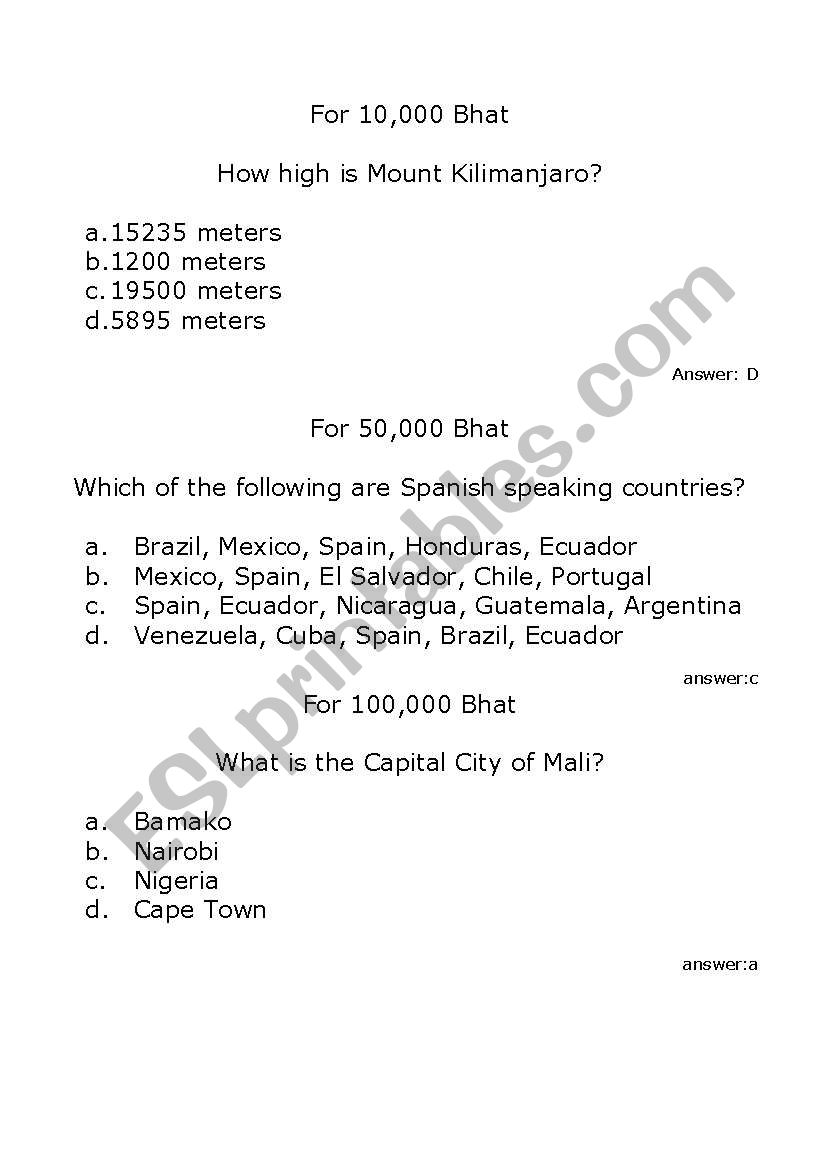 For 10,000 Bhat

How high is Mount Kilimanjaro?

a.15235 meters
b.1200 meters
c.19500 meters
d.5895 meters

Answer: D

For 50,000 Bhat

Which of the following are Spanish speaking countries?

a. Brazil, Mexico, Spain, Honduras, Ecuador
b. Mexico, Spain, El Salvador, Chile, Portugal
c. Spain, Ecuador, Nicaragua, Guatemala, Argentina
d. Venezuela, Cuba, Spain, Brazil, Ecuador

answer:c

For 100,000 Bhat

What is the Capital City of Mali?

a. Bamako
b. Nairobi
c. Nigeria
d. Cape Town

answer:a

ESLprintables.com